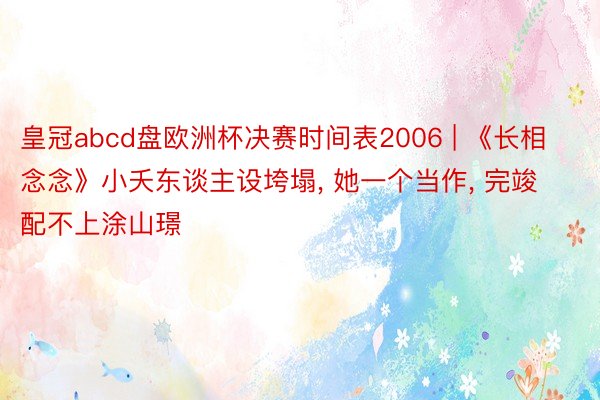 皇冠abcd盘欧洲杯决赛时间表2006 | 《长相念念》小夭东谈主设垮塌, 她一个当作, 完竣配不上涂山璟